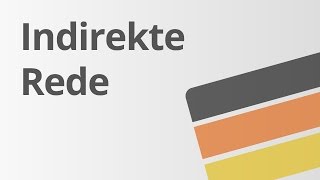 Indirekte
Rede